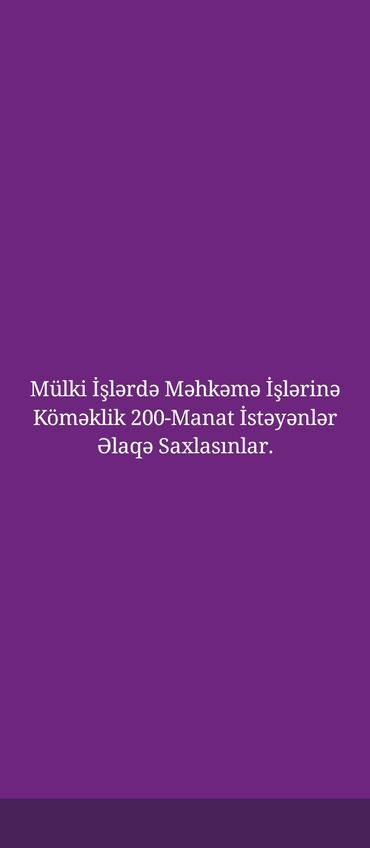 Mülki İşlərdə Məhkəmə İşlərinə Köməklik 200-Manat İstəyənlər Əlaqə Saxlasınlar.